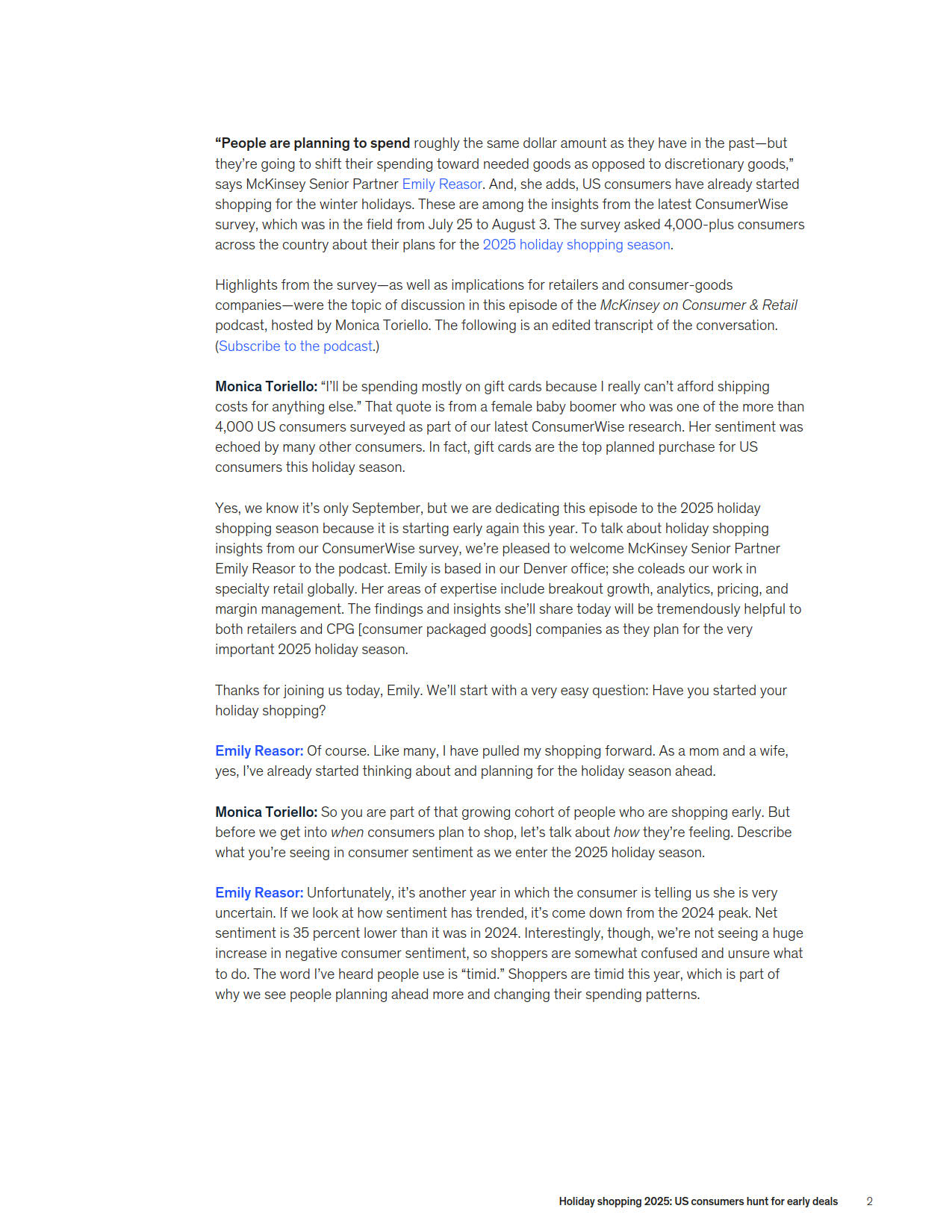 “People are planning to spend roughly the same dollar amount as they have in the past—but they’re going to shift their spending toward needed goods as opposed to discretionary goods,” says McKinsey Senior Partner Emily Reasor. And, she adds, US consumers have already started shopping for the winter holidays. These are among the insights from the latest ConsumerWise survey, which was in the field from July 25 to August 3. The survey asked 4,000-plus consumers across the country about their plans for the 2025 holiday shopping season.

Highlights from the survey—as well as implications for retailers and consumer-goods companies—were the topic of discussion in this episode of the McKinsey on Consumer & Retail podcast, hosted by Monica Toriello. The following is an edited transcript of the conversation. (Subscribe to the podcast.)

Monica Toriello: “I’ll be spending mostly on gift cards because I really can’t afford shipping costs for anything else.” That quote is from a female baby boomer who was one of the more than 4,000 US consumers surveyed as part of our latest ConsumerWise research. Her sentiment was echoed by many other consumers. In fact, gift cards are the top planned purchase for US consumers this holiday season.

Yes, we know it’s only September, but we are dedicating this episode to the 2025 holiday shopping season because it is starting early again this year. To talk about holiday shopping insights from our ConsumerWise survey, we’re pleased to welcome McKinsey Senior Partner Emily Reasor to the podcast. Emily is based in our Denver office; she coleads our work in specialty retail globally. Her areas of expertise include breakout growth, analytics, pricing, and margin management. The findings and insights she’ll share today will be tremendously helpful to both retailers and CPG [consumer packaged goods] companies as they plan for the very important 2025 holiday season.

Thanks for joining us today, Emily. We’ll start with a very easy question: Have you started your holiday shopping?

Emily Reasor: Of course. Like many, I have pulled my shopping forward. As a mom and a wife, yes, I’ve already started thinking about and planning for the holiday season ahead.

Monica Toriello: So you are part of that growing cohort of people who are shopping early. But before we get into when consumers plan to shop, let’s talk about how they’re feeling. Describe what you’re seeing in consumer sentiment as we enter the 2025 holiday season.

Emily Reasor: Unfortunately, it’s another year in which the consumer is telling us she is very uncertain. If we look at how sentiment has trended, it’s come down from the 2024 peak. Net sentiment is 35 percent lower than it was in 2024. Interestingly, though, we’re not seeing a huge increase in negative consumer sentiment, so shoppers are somewhat confused and unsure what to do. The word I’ve heard people use is “timid.” Shoppers are timid this year, which is part of why we see people planning ahead more and changing their spending patterns.

Holiday shopping 2025: US consumers hunt for early deals 2